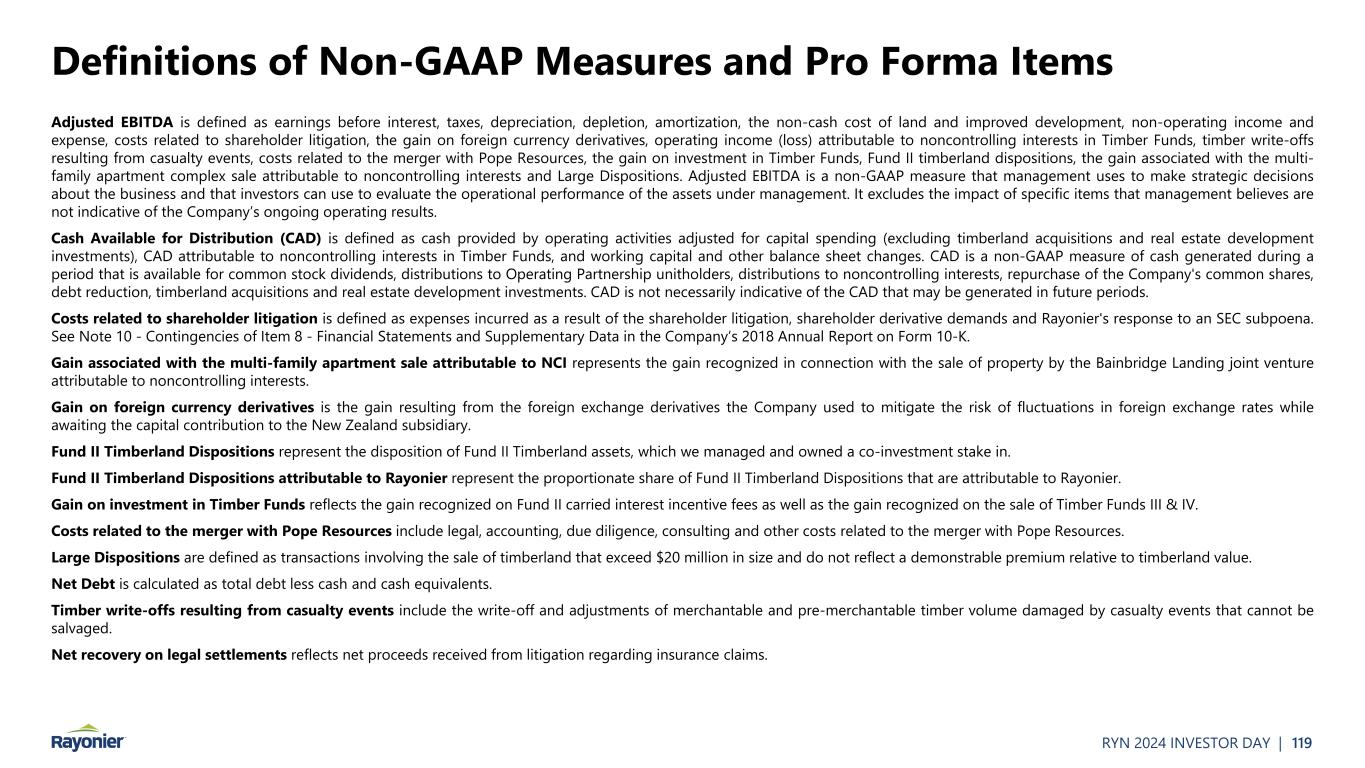 Definitions of Non-GAAP Measures and Pro Forma Items

Adjusted EBITDA is defined as earnings before interest, taxes, depreciation, depletion, amortization, the non-cash cost of land and improved development, non-operating income and expense, costs related to shareholder litigation, the gain on foreign currency derivatives, operating income (loss) attributable to noncontrolling interests in Timber Funds, timber write-offs resulting from casualty events, costs related to the merger with Pope Resources, the gain on investment in Timber Funds, Fund II timberland dispositions, the gain associated with the multi-family apartment complex sale attributable to noncontrolling interests and Large Dispositions. Adjusted EBITDA is a non-GAAP measure that management uses to make strategic decisions about the business and that investors can use to evaluate the operational performance of the assets under management. It excludes the impact of specific items that management believes are not indicative of the Company's ongoing operating results.

Cash Available for Distribution (CAD) is defined as cash provided by operating activities adjusted for capital spending (excluding timberland acquisitions and real estate development investments), CAD attributable to noncontrolling interests in Timber Funds, and working capital and other balance sheet changes. CAD is a non-GAAP measure of cash generated during a period that is available for common stock dividends, distributions to Operating Partnership unitholders, distributions to noncontrolling interests, repurchase of the Company's common shares, debt reduction, timberland acquisitions and real estate development investments. CAD is not necessarily indicative of the CAD that may be generated in future periods.

Costs related to shareholder litigation is defined as expenses incurred as a result of the shareholder litigation, shareholder derivative demands and Rayonier's response to an SEC subpoena. See Note 10 - Contingencies of Item 8 - Financial Statements and Supplementary Data in the Company's 2018 Annual Report on Form 10-K.

Gain associated with the multi-family apartment sale attributable to NCI represents the gain recognized in connection with the sale of property by the Bainbridge Landing joint venture attributable to noncontrolling interests.

Gain on foreign currency derivatives is the gain resulting from the foreign exchange derivatives the Company used to mitigate the risk of fluctuations in foreign exchange rates while awaiting the capital contribution to the New Zealand subsidiary.

Fund II Timberland Dispositions represent the disposition of Fund II Timberland assets, which we managed and owned a co-investment stake in.

Fund II Timberland Dispositions attributable to Rayonier represent the proportionate share of Fund II Timberland Dispositions that are attributable to Rayonier.

Gain on investment in Timber Funds reflects the gain recognized on Fund II carried interest incentive fees as well as the gain recognized on the sale of Timber Funds III & IV.

Costs related to the merger with Pope Resources include legal, accounting, due diligence, consulting and other costs related to the merger with Pope Resources.

Large Dispositions are defined as transactions involving the sale of timberland that exceed $20 million in size and do not reflect a demonstrable premium relative to timberland value.

Net Debt is calculated as total debt less cash and cash equivalents.

Timber write-offs resulting from casualty events include the write-off and adjustments of merchantable and pre-merchantable timber volume damaged by casualty events that cannot be salvaged.

Net recovery on legal settlements reflects net proceeds received from litigation regarding insurance claims.

Rayonier

RYN 2024 INVESTOR DAY | 119